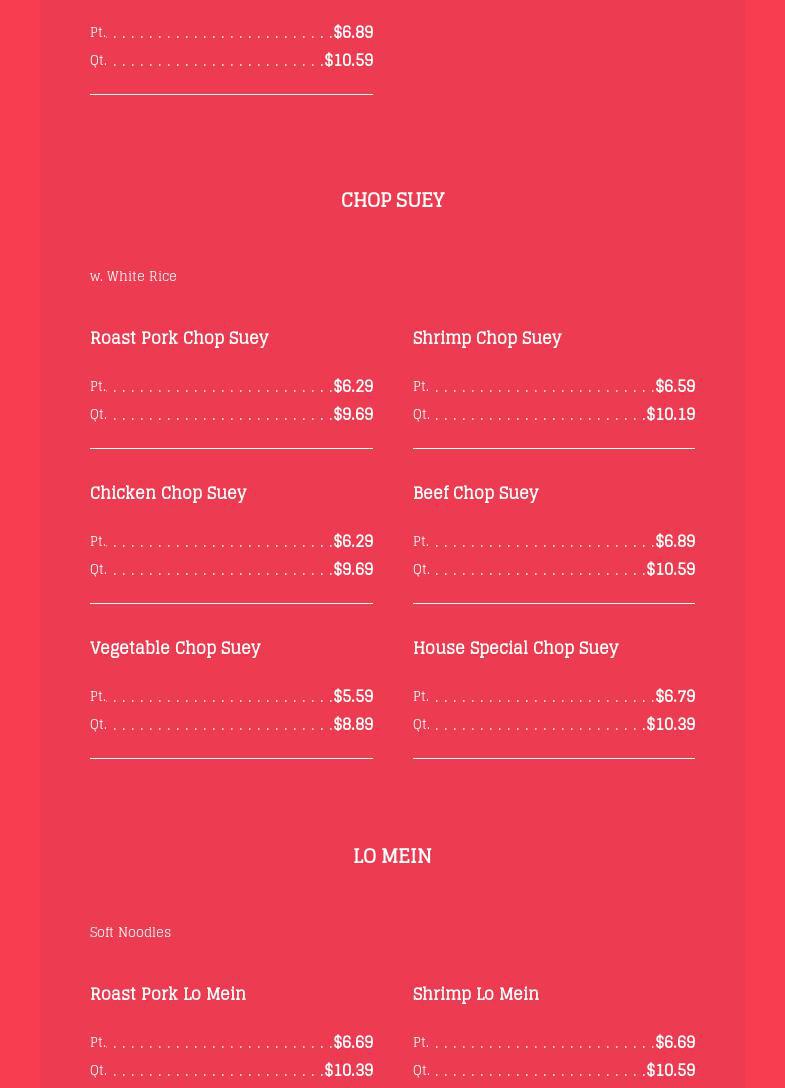 Pt. $6.89
Qt. $10.59

CHOP SUEY

w. White Rice

Roast Pork Chop Suey

Pt. $6.29
Qt. $9.69

Chicken Chop Suey

Pt. $6.29
Qt. $9.69

Vegetable Chop Suey

Pt. $5.59
Qt. $8.89

Shrimp Chop Suey

Pt. $6.59
Qt. $10.19

Beef Chop Suey

Pt. $6.89
Qt. $10.59

House Special Chop Suey

Pt. $6.79
Qt. $10.39

LO MEIN

Soft Noodles

Roast Pork Lo Mein

Pt. $6.69
Qt. $10.39

Shrimp Lo Mein

Pt. $6.69
Qt. $10.59